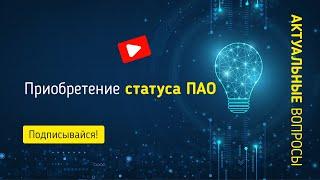 Приобретение статуса ПАО

Подписывайся!

АКТУАЛЬНЫЕ ВОПРОСЫ